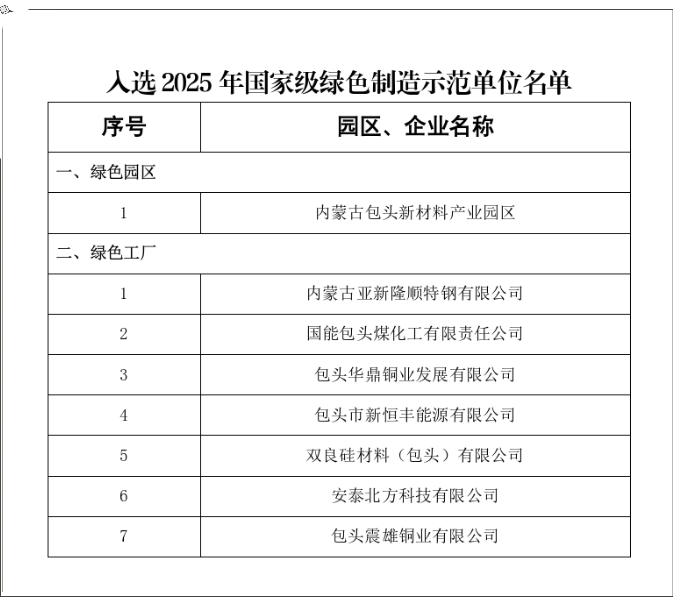 入选 2025 年国家级绿色制造示范单位名单

| 序号 | 园区、企业名称 |
|---|---|
| 一、绿色园区 | |
| 1 | 内蒙古包头新材料产业园区 |
| 二、绿色工厂 | |
| 1 | 内蒙古亚新隆顺特钢有限公司 |
| 2 | 国能包头煤化工有限责任公司 |
| 3 | 包头华鼎铜业发展有限公司 |
| 4 | 包头市新恒丰能源有限公司 |
| 5 | 双良硅材料（包头）有限公司 |
| 6 | 安泰北方科技有限公司 |
| 7 | 包头震雄铜业有限公司 |